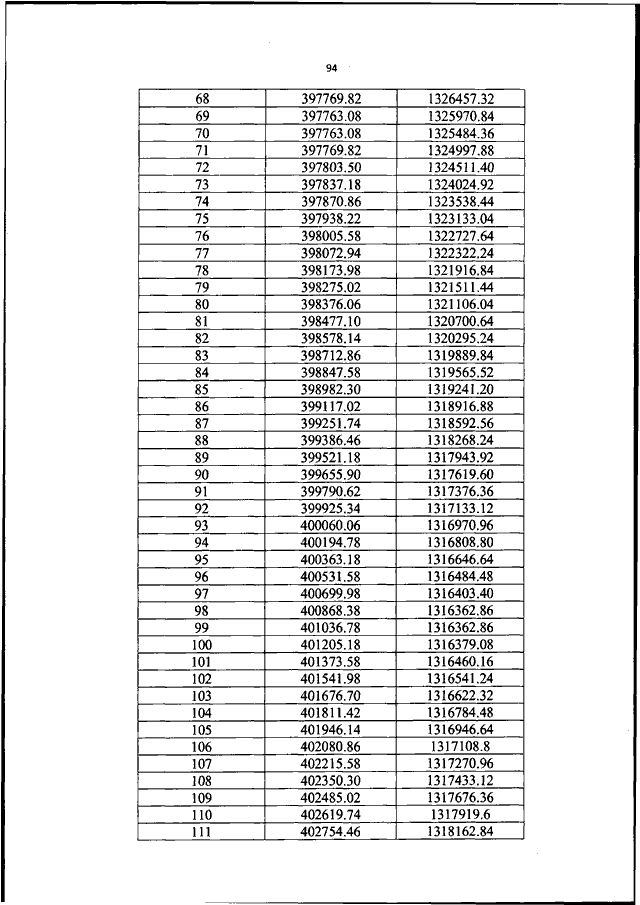 94

| | | |
|---|---|---|
| 68 | 397769.82 | 1326457.32 |
| 69 | 397763.08 | 1325970.84 |
| 70 | 397763.08 | 1325484.36 |
| 71 | 397769.82 | 1324997.88 |
| 72 | 397803.50 | 1324511.40 |
| 73 | 397837.18 | 1324024.92 |
| 74 | 397870.86 | 1323538.44 |
| 75 | 397938.22 | 1323133.04 |
| 76 | 398005.58 | 1322727.64 |
| 77 | 398072.94 | 1322322.24 |
| 78 | 398173.98 | 1321916.84 |
| 79 | 398275.02 | 1321511.44 |
| 80 | 398376.06 | 1321106.04 |
| 81 | 398477.10 | 1320700.64 |
| 82 | 398578.14 | 1320295.24 |
| 83 | 398712.86 | 1319889.84 |
| 84 | 398847.58 | 1319565.52 |
| 85 | 398982.30 | 1319241.20 |
| 86 | 399117.02 | 1318916.88 |
| 87 | 399251.74 | 1318592.56 |
| 88 | 399386.46 | 1318268.24 |
| 89 | 399521.18 | 1317943.92 |
| 90 | 399655.90 | 1317619.60 |
| 91 | 399790.62 | 1317376.36 |
| 92 | 399925.34 | 1317133.12 |
| 93 | 400060.06 | 1316970.96 |
| 94 | 400194.78 | 1316808.80 |
| 95 | 400363.18 | 1316646.64 |
| 96 | 400531.58 | 1316484.48 |
| 97 | 400699.98 | 1316403.40 |
| 98 | 400868.38 | 1316362.86 |
| 99 | 401036.78 | 1316362.86 |
| 100 | 401205.18 | 1316379.08 |
| 101 | 401373.58 | 1316460.16 |
| 102 | 401541.98 | 1316541.24 |
| 103 | 401676.70 | 1316622.32 |
| 104 | 401811.42 | 1316784.48 |
| 105 | 401946.14 | 1316946.64 |
| 106 | 402080.86 | 1317108.8 |
| 107 | 402215.58 | 1317270.96 |
| 108 | 402350.30 | 1317433.12 |
| 109 | 402485.02 | 1317676.36 |
| 110 | 402619.74 | 1317919.6 |
| 111 | 402754.46 | 1318162.84 |